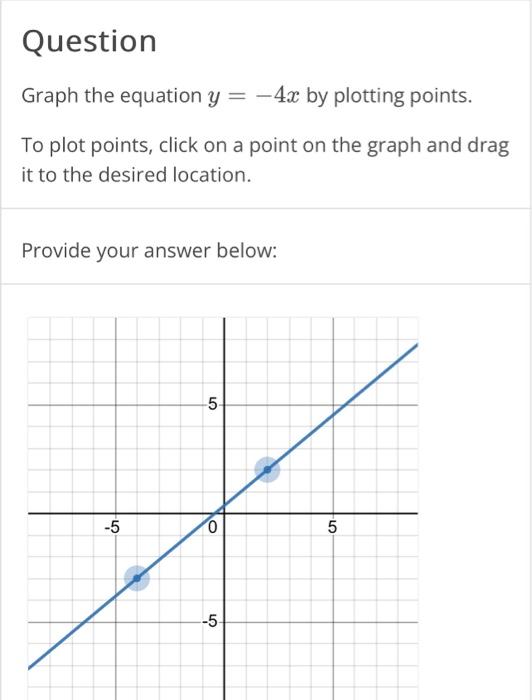 Question

Graph the equation $y = -4x$ by plotting points.

To plot points, click on a point on the graph and drag it to the desired location.

Provide your answer below:

5
-5
0
5
-5